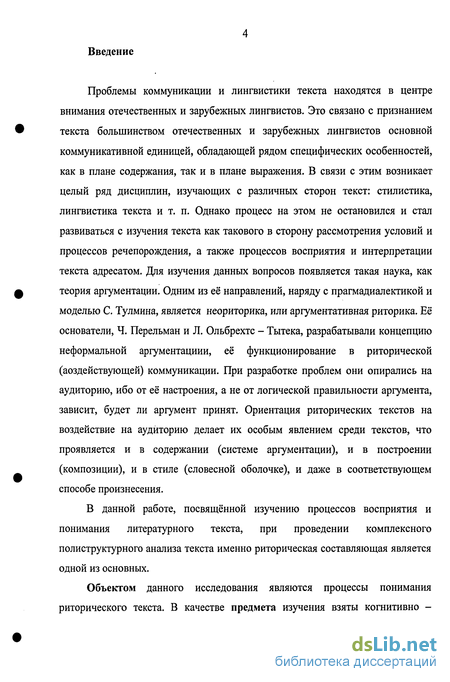 4

Введение

Проблемы коммуникации и лингвистики текста находятся в центре внимания отечественных и зарубежных лингвистов. Это связано с признанием текста большинством отечественных и зарубежных лингвистов основной коммуникативной единицей, обладающей рядом специфических особенностей, как в плане содержания, так и в плане выражения. В связи с этим возникает целый ряд дисциплин, изучающих с различных сторон текст: стилистика, лингвистика текста и т. п. Однако процесс на этом не остановился и стал развиваться с изучения текста как такового в сторону рассмотрения условий и процессов речепорождения, а также процессов восприятия и интерпретации текста адресатом. Для изучения данных вопросов появляется такая наука, как теория аргументации. Одним из её направлений, наряду с прагмадиалектикой и моделью С. Тулмина, является неориторика, или аргументативная риторика. Её основатели, Ч. Перельман и Л. Ольбрехтс – Тытека, разрабатывали концепцию неформальной аргументациии, её функционирование в риторической (аоздействующей) коммуникации. При разработке проблем они опирались на аудиторию, ибо от её настроения, а не от логической правильности аргумента, зависит, будет ли аргумент принят. Ориентация риторических текстов на воздействие на аудиторию делает их особым явлением среди текстов, что проявляется и в содержании (системе аргументации), и в построении (композиции), и в стиле (словесной оболочке), и даже в соответствующем способе произнесения.

В данной работе, посвящённой изучению процессов восприятия и понимания литературного текста, при проведении комплексного полиструктурного анализа текста именно риторическая составляющая является одной из основных.

Объектом данного исследования являются процессы понимания риторического текста. В качестве предмета изучения взяты когнитивно –

dsLib.net
библиотека диссертаций